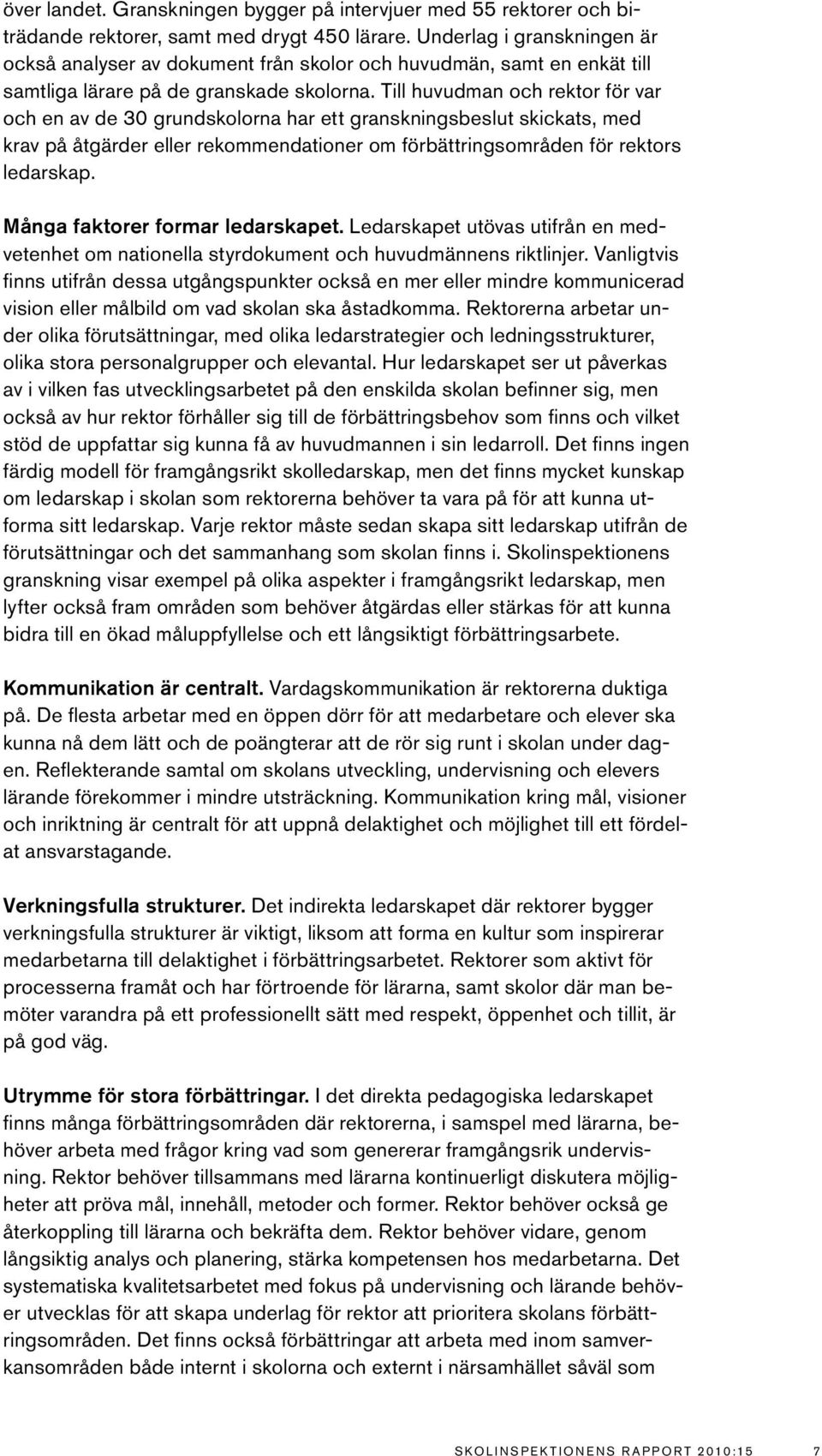 över landet. Granskningen bygger på intervjuer med 55 rektorer och biträdande rektorer, samt med drygt 450 lärare. Underlag i granskningen är också analyser av dokument från skolor och huvudmän, samt en enkät till samtliga lärare på de granskade skolorna. Till huvudman och rektor för var och en av de 30 grundskolorna har ett granskningsbeslut skickats, med krav på åtgärder eller rekommendationer om förbättringsområden för rektors ledarskap.

Många faktorer formar ledarskapet. Ledarskapet utövas utifrån en medvetenhet om nationella styrdokument och huvudmännens riktlinjer. Vanligtvis finns utifrån dessa utgångspunkter också en mer eller mindre kommunicerad vision eller målbild om vad skolan ska åstadkomma. Rektorerna arbetar under olika förutsättningar, med olika ledarstrategier och ledningsstrukturer, olika stora personalgrupper och elevantal. Hur ledarskapet ser ut påverkas av i vilken fas utvecklingsarbetet på den enskilda skolan befinner sig, men också av hur rektor förhåller sig till de förbättringsbehov som finns och vilket stöd de uppfattar sig kunna få av huvudmannen i sin ledarroll. Det finns ingen färdig modell för framgångsrikt skolledarskap, men det finns mycket kunskap om ledarskap i skolan som rektorerna behöver ta vara på för att kunna utforma sitt ledarskap. Varje rektor måste sedan skapa sitt ledarskap utifrån de förutsättningar och det sammanhang som skolan finns i. Skolinspektionens granskning visar exempel på olika aspekter i framgångsrikt ledarskap, men lyfter också fram områden som behöver åtgärdas eller stärkas för att kunna bidra till en ökad måluppfyllelse och ett långsiktigt förbättringsarbete.

Kommunikation är centralt. Vardagskommunikation är rektorerna duktiga på. De flesta arbetar med en öppen dörr för att medarbetare och elever ska kunna nå dem lätt och de poängterar att de rör sig runt i skolan under dagen. Reflekterande samtal om skolans utveckling, undervisning och elevers lärande förekommer i mindre utsträckning. Kommunikation kring mål, visioner och inriktning är centralt för att uppnå delaktighet och möjlighet till ett fördelat ansvarstagande.

Verkningsfulla strukturer. Det indirekta ledarskapet där rektorer bygger verkningsfulla strukturer är viktigt, liksom att forma en kultur som inspirerar medarbetarna till delaktighet i förbättringsarbetet. Rektorer som aktivt för processerna framåt och har förtroende för lärarna, samt skolor där man bemöter varandra på ett professionellt sätt med respekt, öppenhet och tillit, är på god väg.

Utrymme för stora förbättringar. I det direkta pedagogiska ledarskapet finns många förbättringsområden där rektorerna, i samspel med lärarna, behöver arbeta med frågor kring vad som genererar framgångsrik undervisning. Rektor behöver tillsammans med lärarna kontinuerligt diskutera möjligheter att pröva mål, innehåll, metoder och former. Rektor behöver också ge återkoppling till lärarna och bekräfta dem. Rektor behöver vidare, genom långsiktig analys och planering, stärka kompetensen hos medarbetarna. Det systematiska kvalitetsarbetet med fokus på undervisning och lärande behöver utvecklas för att skapa underlag för rektor att prioritera skolans förbättringsområden. Det finns också förbättringar att arbeta med inom samverkansområden både internt i skolorna och externt i närsamhället såväl som

SKOLINSPEKTIONENS RAPPORT 2010:15 7